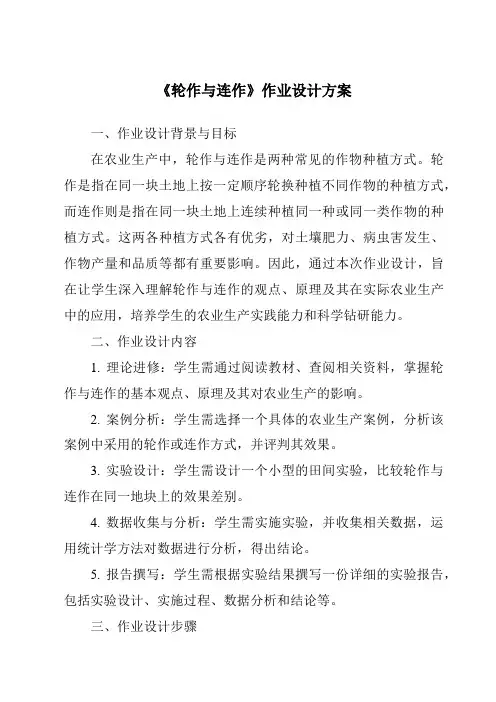 《轮作与连作》作业设计方案

一、作业设计背景与目标

在农业生产中，轮作与连作是两种常见的作物种植方式。轮作是指在同一块土地上按一定顺序轮换种植不同作物的种植方式，而连作则是指在同一块土地上连续种植同一种或同一类作物的种植方式。这两各种植方式各有优劣，对土壤肥力、病虫害发生、作物产量和品质等都有重要影响。因此，通过本次作业设计，旨在让学生深入理解轮作与连作的观点、原理及其在实际农业生产中的应用，培养学生的农业生产实践能力和科学钻研能力。

二、作业设计内容

1. 理论进修：学生需通过阅读教材、查阅相关资料，掌握轮作与连作的基本观点、原理及其对农业生产的影响。

2. 案例分析：学生需选择一个具体的农业生产案例，分析该案例中采用的轮作或连作方式，并评判其效果。

3. 实验设计：学生需设计一个小型的田间实验，比较轮作与连作在同一地块上的效果差别。

4. 数据收集与分析：学生需实施实验，并收集相关数据，运用统计学方法对数据进行分析，得出结论。

5. 报告撰写：学生需根据实验结果撰写一份详细的实验报告，包括实验设计、实施过程、数据分析和结论等。

三、作业设计步骤